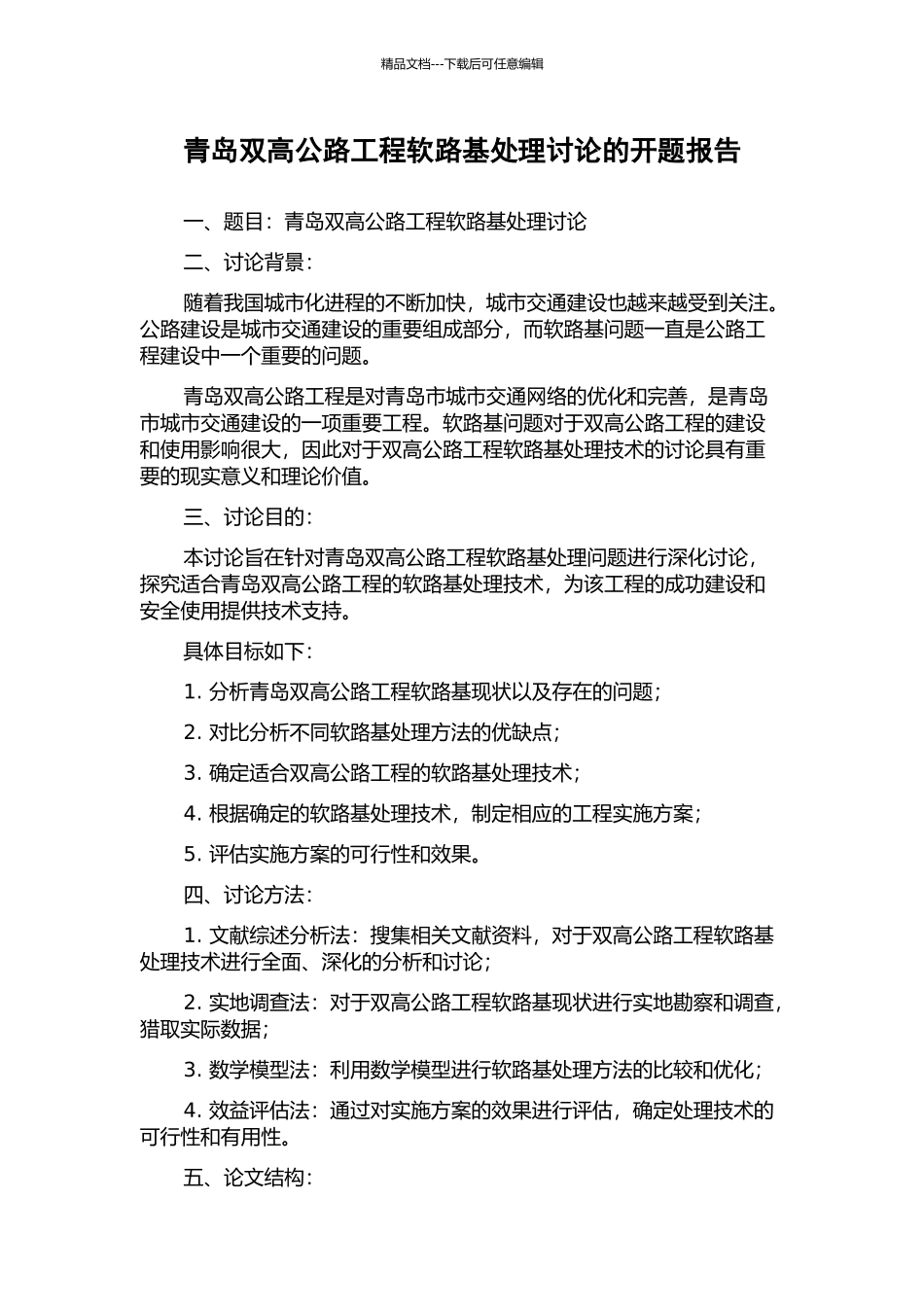 精品文档---下载后可任意编辑

青岛双高公路工程软路基处理讨论的开题报告

一、题目：青岛双高公路工程软路基处理讨论

二、讨论背景：

随着我国城市化进程的不断加快，城市交通建设也越来越受到关注。公路建设是城市交通建设的重要组成部分，而软路基问题一直是公路工程建设中一个重要的问题。

青岛双高公路工程是对青岛市城市交通网络的优化和完善，是青岛市城市交通建设的一项重要工程。软路基问题对于双高公路工程的建设和使用影响很大，因此对于双高公路工程软路基处理技术的讨论具有重要的现实意义和理论价值。

三、讨论目的：

本讨论旨在针对青岛双高公路工程软路基处理问题进行深化讨论，探究适合青岛双高公路工程的软路基处理技术，为该工程的成功建设和安全使用提供技术支持。

具体目标如下：

1. 分析青岛双高公路工程软路基现状以及存在的问题；

2. 对比分析不同软路基处理方法的优缺点；

3. 确定适合双高公路工程的软路基处理技术；

4. 根据确定的软路基处理技术，制定相应的工程实施方案；

5. 评估实施方案的可行性和效果。

四、讨论方法：

1. 文献综述分析法：搜集相关文献资料，对于双高公路工程软路基处理技术进行全面、深化的分析和讨论；

2. 实地调查法：对于双高公路工程软路基现状进行实地勘察和调查，猎取实际数据；

3. 数学模型法：利用数学模型进行软路基处理方法的比较和优化；

4. 效益评估法：通过对实施方案的效果进行评估，确定处理技术的可行性和有用性。

五、论文结构：